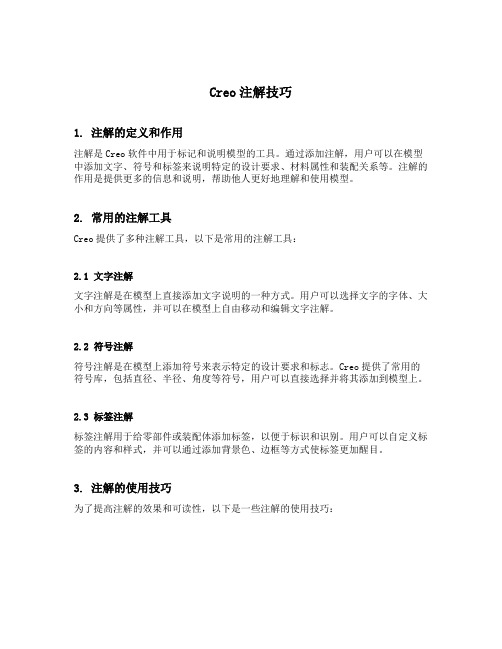 Creo 注解技巧

1. 注解的定义和作用

注解是 Creo 软件中用于标记和说明模型的工具。通过添加注解，用户可以在模型中添加文字、符号和标签来说明特定的设计要求、材料属性和装配关系等。注解的作用是提供更多的信息和说明，帮助他人更好地理解和使用模型。

2. 常用的注解工具

Creo 提供了多种注解工具，以下是常用的注解工具：

2.1 文字注解

文字注解是在模型上直接添加文字说明的一种方式。用户可以选择文字的字体、大小和方向等属性，并可以在模型上自由移动和编辑文字注解。

2.2 符号注解

符号注解是在模型上添加符号来表示特定的设计要求和标志。Creo 提供了常用的符号库，包括直径、半径、角度等符号，用户可以直接选择并将其添加到模型上。

2.3 标签注解

标签注解用于给零部件或装配体添加标签，以便于标识和识别。用户可以自定义标签的内容和样式，并可以通过添加背景色、边框等方式使标签更加醒目。

3. 注解的使用技巧

为了提高注解的效果和可读性，以下是一些注解的使用技巧：